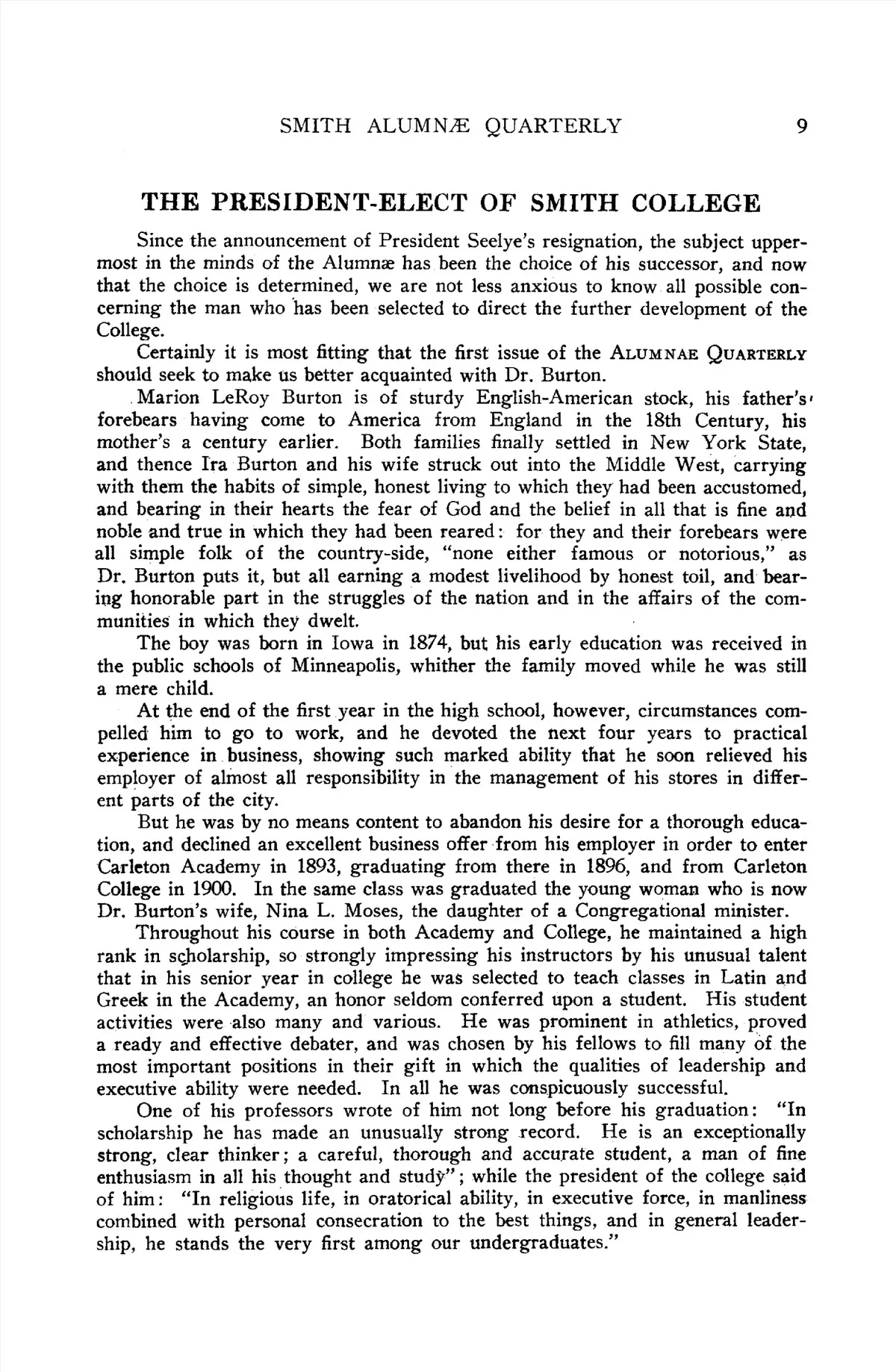 SMITH ALUMNÆ QUARTERLY 9

THE PRESIDENT-ELECT OF SMITH COLLEGE

Since the announcement of President Seelye's resignation, the subject uppermost in the minds of the Alumnæ has been the choice of his successor, and now that the choice is determined, we are not less anxious to know all possible concerning the man who has been selected to direct the further development of the College.

Certainly it is most fitting that the first issue of the ALUMNAE QUARTERLY should seek to make us better acquainted with Dr. Burton.

Marion LeRoy Burton is of sturdy English-American stock, his father's forebears having come to America from England in the 18th Century, his mother's a century earlier. Both families finally settled in New York State, and thence Ira Burton and his wife struck out into the Middle West, carrying with them the habits of simple, honest living to which they had been accustomed, and bearing in their hearts the fear of God and the belief in all that is fine and noble and true in which they had been reared: for they and their forebears were all simple folk of the country-side, "none either famous or notorious," as Dr. Burton puts it, but all earning a modest livelihood by honest toil, and bearing honorable part in the struggles of the nation and in the affairs of the communities in which they dwelt.

The boy was born in Iowa in 1874, but his early education was received in the public schools of Minneapolis, whither the family moved while he was still a mere child.

At the end of the first year in the high school, however, circumstances compelled him to go to work, and he devoted the next four years to practical experience in business, showing such marked ability that he soon relieved his employer of almost all responsibility in the management of his stores in different parts of the city.

But he was by no means content to abandon his desire for a thorough education, and declined an excellent business offer from his employer in order to enter Carleton Academy in 1893, graduating from there in 1896, and from Carleton College in 1900. In the same class was graduated the young woman who is now Dr. Burton's wife, Nina L. Moses, the daughter of a Congregational minister.

Throughout his course in both Academy and College, he maintained a high rank in scholarship, so strongly impressing his instructors by his unusual talent that in his senior year in college he was selected to teach classes in Latin and Greek in the Academy, an honor seldom conferred upon a student. His student activities were also many and various. He was prominent in athletics, proved a ready and effective debater, and was chosen by his fellows to fill many of the most important positions in their gift in which the qualities of leadership and executive ability were needed. In all he was conspicuously successful.

One of his professors wrote of him not long before his graduation: "In scholarship he has made an unusually strong record. He is an exceptionally strong, clear thinker; a careful, thorough and accurate student, a man of fine enthusiasm in all his thought and study"; while the president of the college said of him: "In religious life, in oratorical ability, in executive force, in manliness combined with personal consecration to the best things, and in general leadership, he stands the very first among our undergraduates."